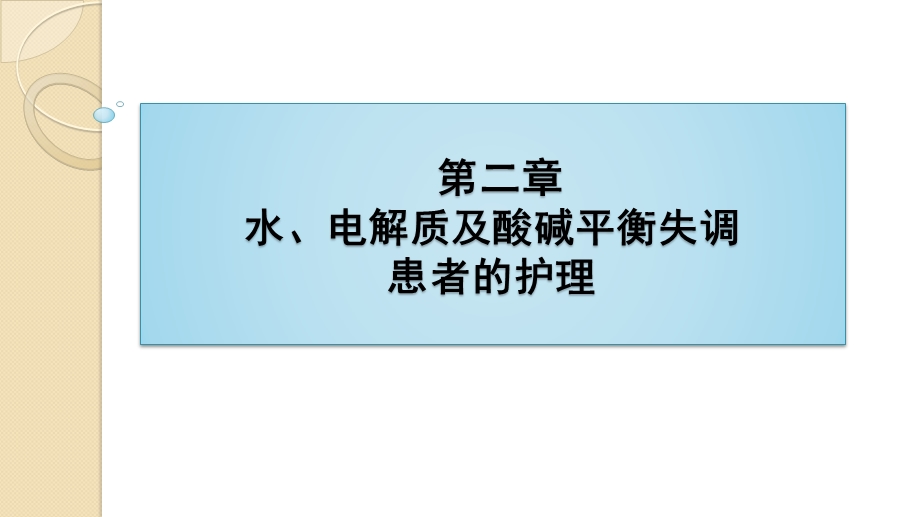 第二章
水、电解质及酸碱平衡失调
患者的护理